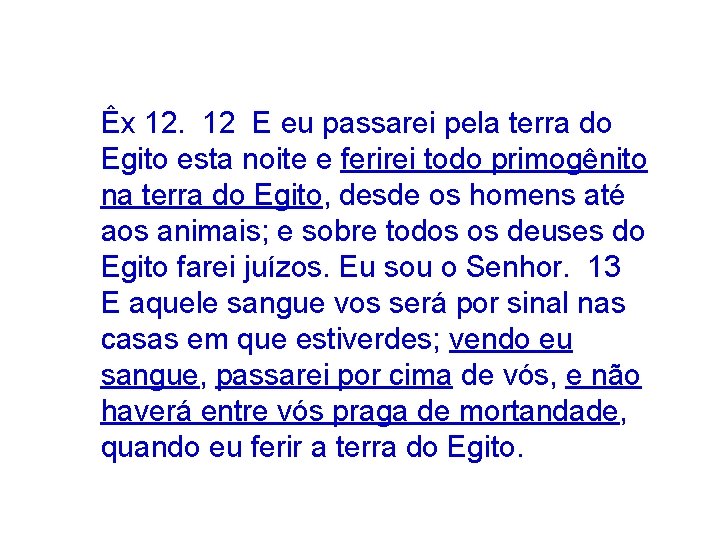 Êx 12. 12 E eu passarei pela terra do Egito esta noite e ferirei todo primogênito na terra do Egito, desde os homens até aos animais; e sobre todos os deuses do Egito farei juízos. Eu sou o Senhor. 13 E aquele sangue vos será por sinal nas casas em que estiverdes; vendo eu sangue, passarei por cima de vós, e não haverá entre vós praga de mortandade, quando eu ferir a terra do Egito.